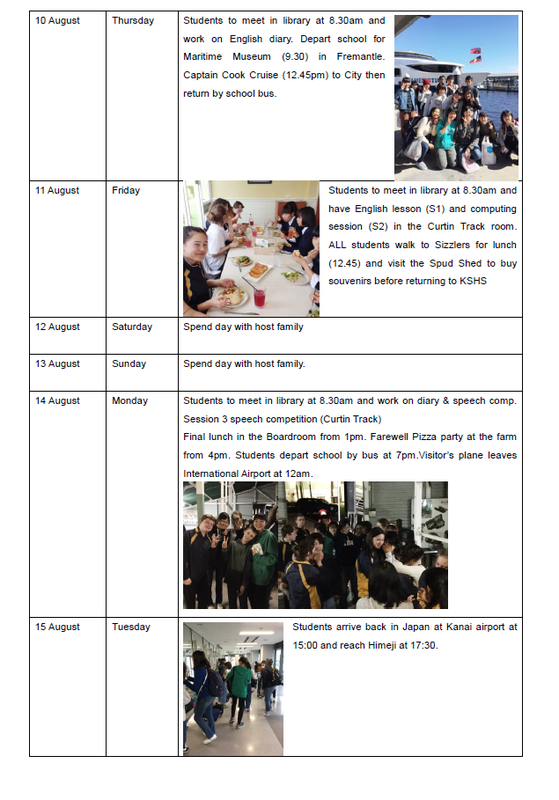 | | | |
|---|---|---|
| 10 August | Thursday | Students to meet in library at 8.30am and work on English diary. Depart school for Maritime Museum (9.30) in Fremantle. Captain Cook Cruise (12.45pm) to City then return by school bus. |
| 11 August | Friday | Students to meet in library at 8.30am and have English lesson (S1) and computing session (S2) in the Curtin Track room. ALL students walk to Sizzlers for lunch (12.45) and visit the Spud Shed to buy souvenirs before returning to KSHS |
| 12 August | Saturday | Spend day with host family |
| 13 August | Sunday | Spend day with host family. |
| 14 August | Monday | Students to meet in library at 8.30am and work on diary & speech comp. Session 3 speech competition (Curtin Track) Final lunch in the Boardroom from 1pm. Farewell Pizza party at the farm from 4pm. Students depart school by bus at 7pm.Visitor's plane leaves International Airport at 12am. |
| 15 August | Tuesday | Students arrive back in Japan at Kanai airport at 15:00 and reach Himeji at 17:30. |